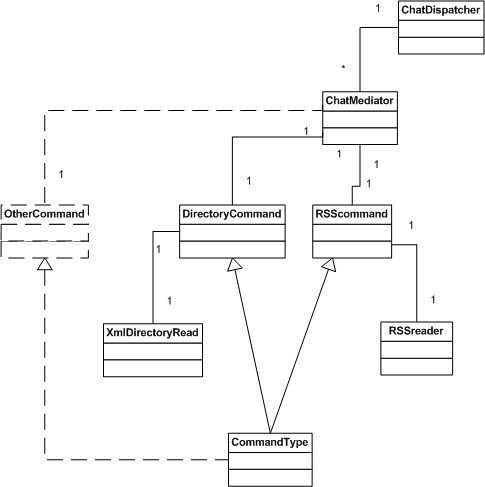 1
ChatDispatcher

*
ChatMediator

1
1
1
1
1
1

OtherCommand
DirectoryCommand
RSScommand
1

1
1
1

XmlDirectoryRead
RSSreader

CommandType